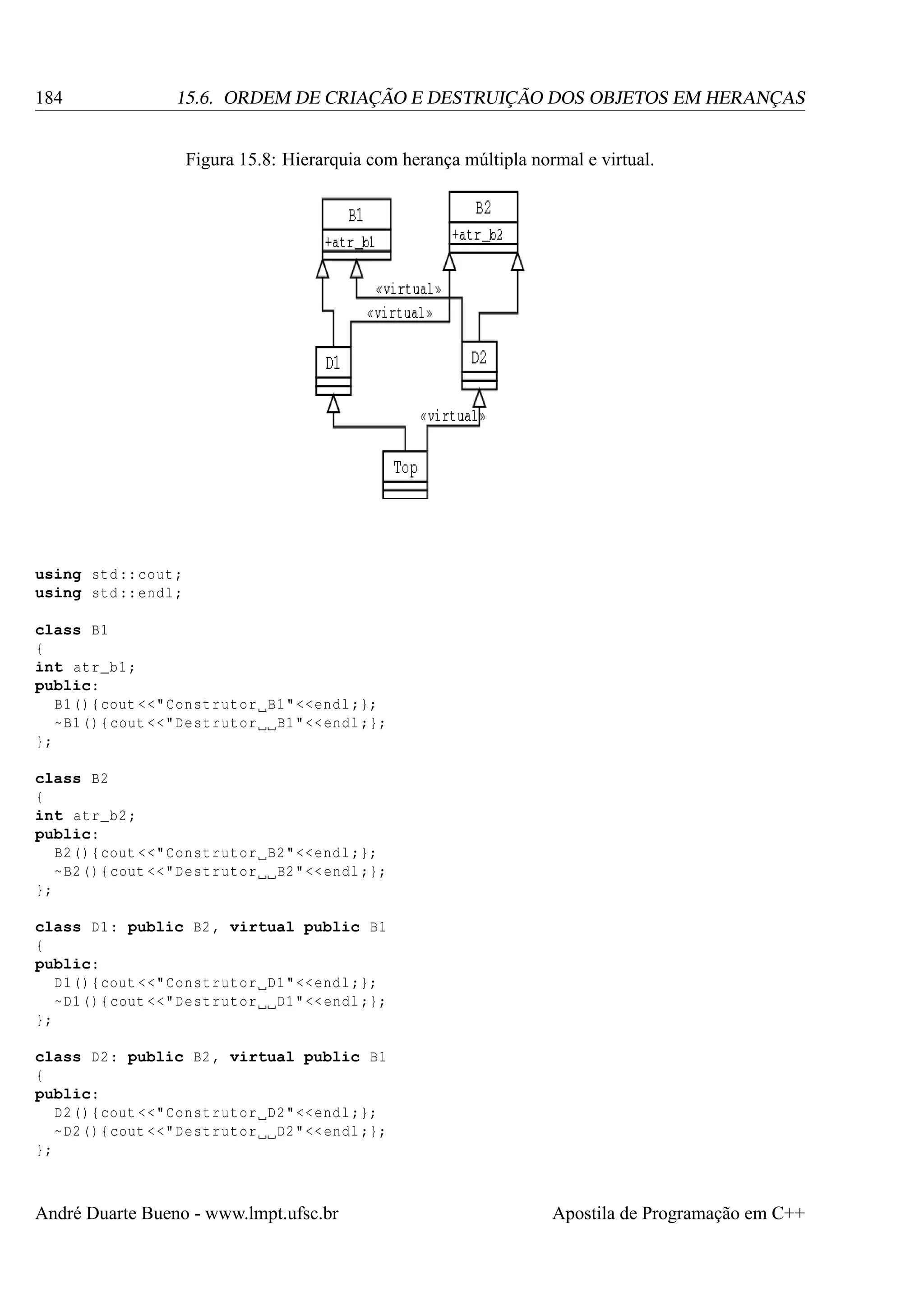 184 15.6. ORDEM DE CRIAÇÃO E DESTRUIÇÃO DOS OBJETOS EM HERANÇAS

Figura 15.8: Hierarquia com herança múltipla normal e virtual.

B1
+atr_b1
B2
+atr_b2
«virtual»
«virtual»
D1
D2
«virtual»
Top

using std::cout;
using std::endl;

class B1
{
int atr_b1;
public:
  B1(){cout<<"Construtor␣B1"<<endl;};
  ~B1(){cout<<"Destrutor␣␣B1"<<endl;};
};

class B2
{
int atr_b2;
public:
  B2(){cout<<"Construtor␣B2"<<endl;};
  ~B2(){cout<<"Destrutor␣␣B2"<<endl;};
};

class D1: public B2, virtual public B1
{
public:
  D1(){cout<<"Construtor␣D1"<<endl;};
  ~D1(){cout<<"Destrutor␣␣D1"<<endl;};
};

class D2: public B2, virtual public B1
{
public:
  D2(){cout<<"Construtor␣D2"<<endl;};
  ~D2(){cout<<"Destrutor␣␣D2"<<endl;};
};

André Duarte Bueno - www.lmpt.ufsc.br Apostila de Programação em C++